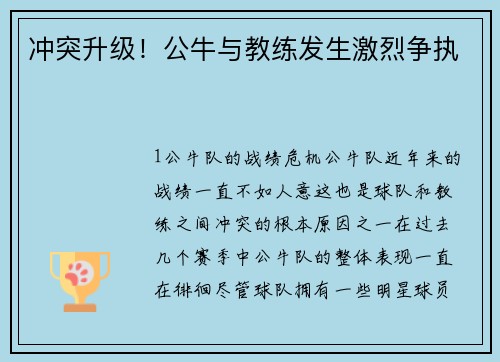 冲突升级！公牛与教练发生激烈争执

1公牛队的战绩危机公牛队近年来的战绩一直不如人意这也是球队和教练之间冲突的根本原因之一在过去几个赛季中公牛队的整体表现一直在徘徊尽管球队拥有一些明星球员